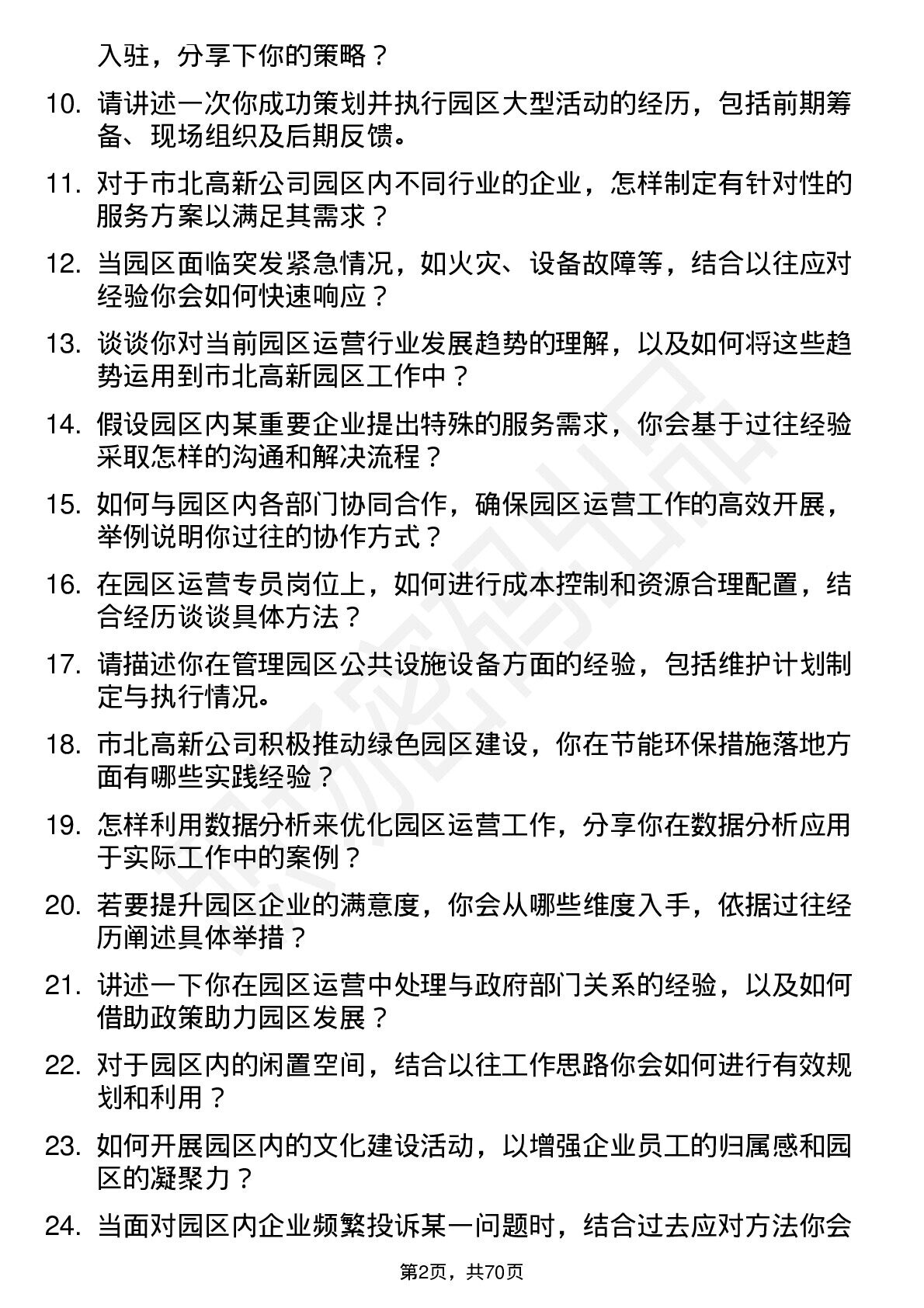 入驻，分享下你的策略？

10. 请讲述一次你成功策划并执行园区大型活动的经历，包括前期筹备、现场组织及后期反馈。

11. 对于市北高新公司园区内不同行业的企业，怎样制定有针对性的服务方案以满足其需求？

12. 当园区面临突发紧急情况，如火灾、设备故障等，结合以往应对经验你会如何快速响应？

13. 谈谈你对当前园区运营行业发展趋势的理解，以及如何将这些趋势运用到市北高新园区工作中？

14. 假设园区内某重要企业提出特殊的服务需求，你会基于过往经验采取怎样的沟通和解决流程？

15. 如何与园区内各部门协同合作，确保园区运营工作的高效开展，举例说明你过往的协作方式？

16. 在园区运营专员岗位上，如何进行成本控制和资源合理配置，结合经历谈谈具体方法？

17. 请描述你在管理园区公共设施设备方面的经验，包括维护计划制定与执行情况。

18. 市北高新公司积极推动绿色园区建设，你在节能环保措施落地方面有哪些实践经验？

19. 怎样利用数据分析来优化园区运营工作，分享你在数据分析应用于实际工作中的案例？

20. 若要提升园区企业的满意度，你会从哪些维度入手，依据过往经历阐述具体举措？

21. 讲述一下你在园区运营中处理与政府部门关系的经验，以及如何借助政策助力园区发展？

22. 对于园区内的闲置空间，结合以往工作思路你会如何进行有效规划和利用？

23. 如何开展园区内的文化建设活动，以增强企业员工的归属感和园区的凝聚力？

24. 当面对园区内企业频繁投诉某一问题时，结合过去应对方法你会

第2页，共70页